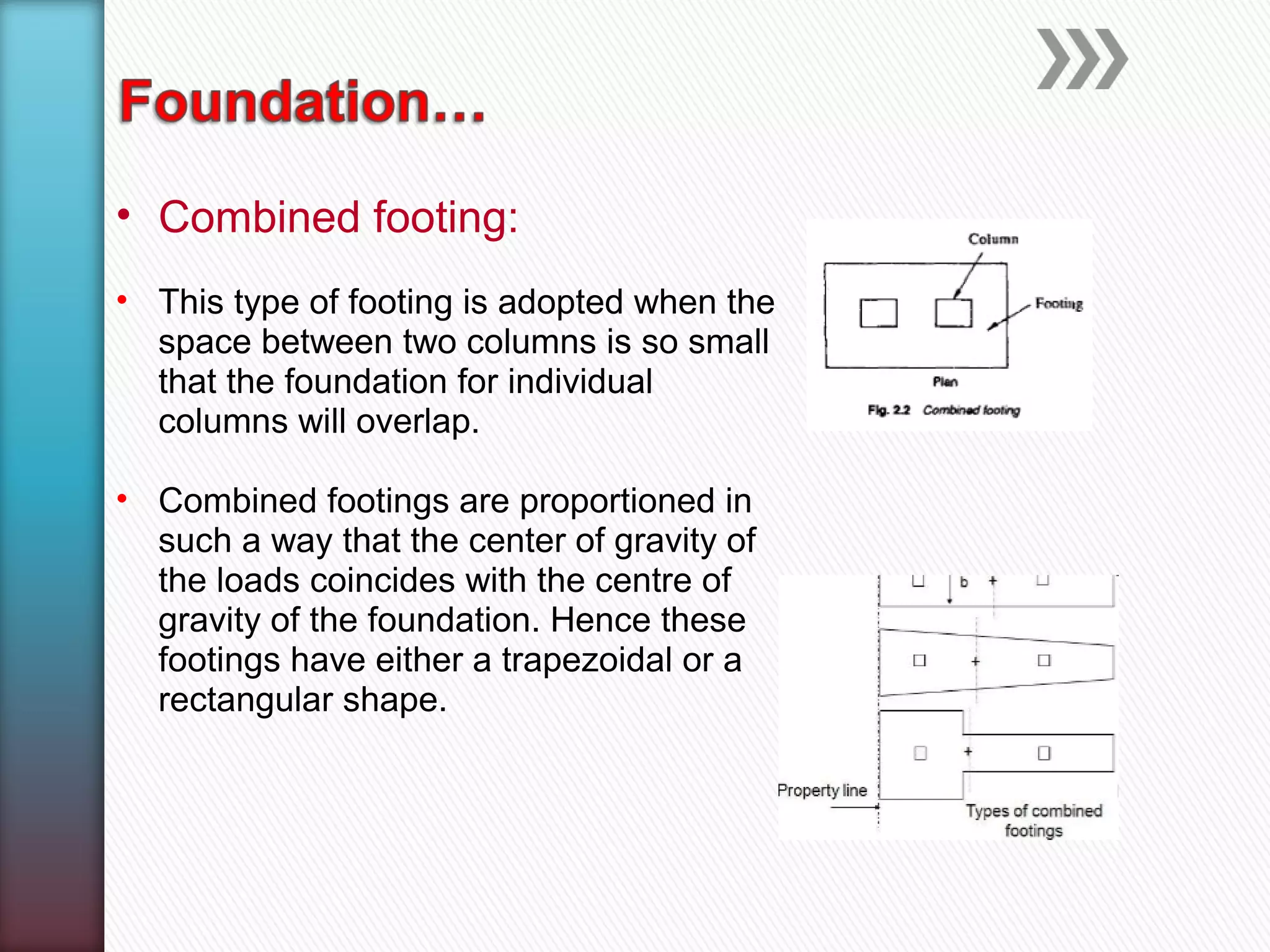 Foundation…

• Combined footing:

• This type of footing is adopted when the space between two columns is so small that the foundation for individual columns will overlap.

• Combined footings are proportioned in such a way that the center of gravity of the loads coincides with the centre of gravity of the foundation. Hence these footings have either a trapezoidal or a rectangular shape.

Column

Footing

Plan

Fig. 2.2 Combined footing

b

Property line

Types of combined footings